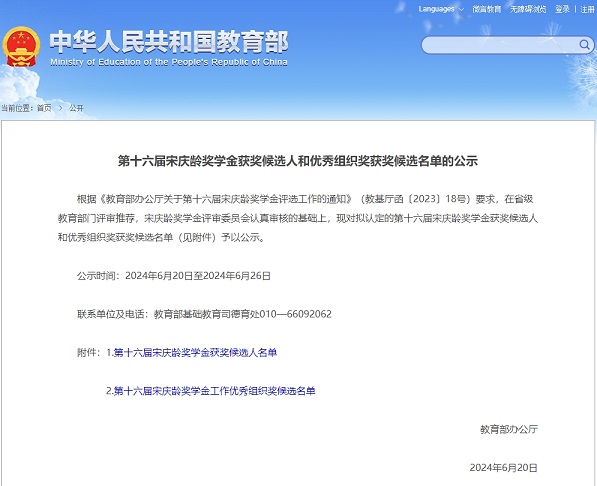 Languages 微言教育 无障碍浏览 登录 | 注册

中华人民共和国教育部
Ministry of Education of the People's Republic of China

当前位置：首页 > 公开

第十六届宋庆龄奖学金获奖候选人和优秀组织奖获奖候选名单的公示

根据《教育部办公厅关于第十六届宋庆龄奖学金评选工作的通知》（教基厅函〔2023〕18号）要求，在省级教育部门评审推荐，宋庆龄奖学金评审委员会认真审核的基础上，现对拟认定的第十六届宋庆龄奖学金获奖候选人和优秀组织奖获奖候选名单（见附件）予以公示。

公示时间：2024年6月20日至2024年6月26日

联系单位及电话：教育部基础教育司德育处010—66092062

附件：1.第十六届宋庆龄奖学金获奖候选人名单

2.第十六届宋庆龄奖学金工作优秀组织奖候选名单

教育部办公厅

2024年6月20日